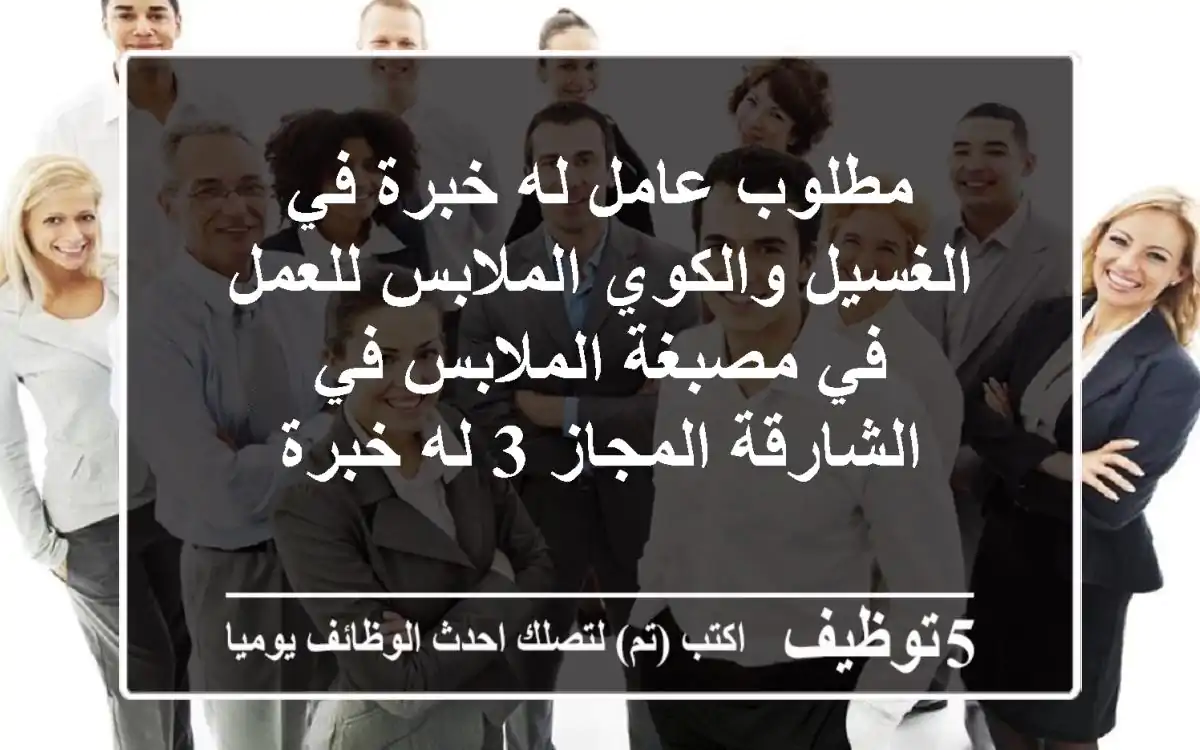 مطلوب عامل له خبرة في الغسيل والكوي الملابس للعمل في مصبغة الملابس في الشارقة المجاز 3 له خبرة

5توظيف اكتب (تم) لتصلك احدث الوظائف يوميا